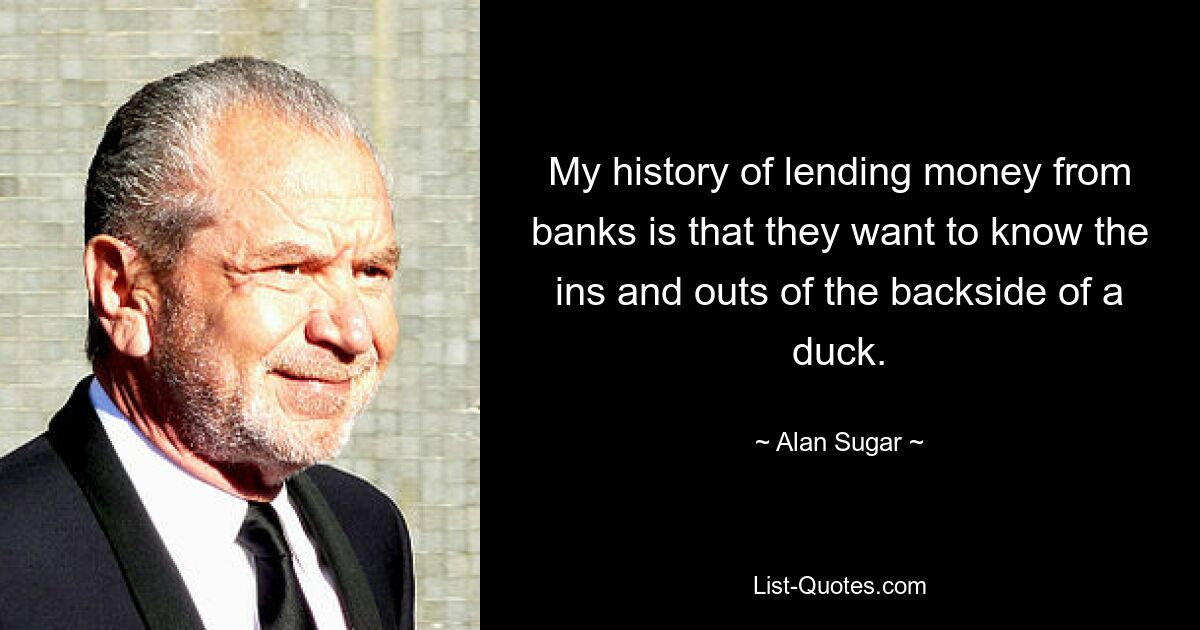 My history of lending money from banks is that they want to know the ins and outs of the backside of a duck.

~ Alan Sugar ~

List-Quotes.com